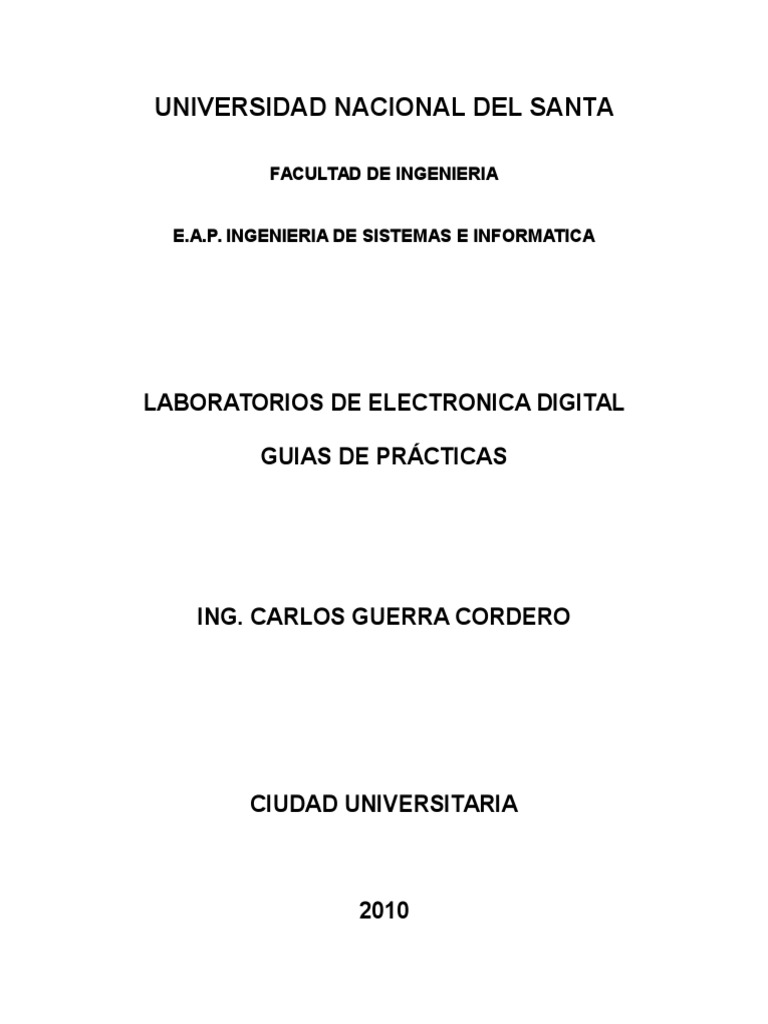 UNIVERSIDAD NACIONAL DEL SANTA

FACULTAD DE INGENIERIA

E.A.P. INGENIERIA DE SISTEMAS E INFORMATICA

LABORATORIOS DE ELECTRONICA DIGITAL

GUIAS DE PRÁCTICAS

ING. CARLOS GUERRA CORDERO

CIUDAD UNIVERSITARIA

2010